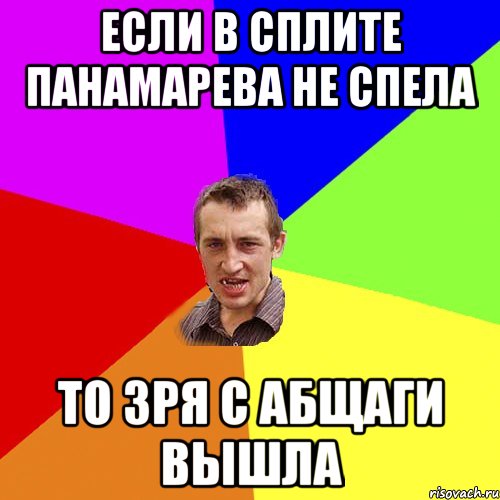 ЕСЛИ В СПЛИТЕ ПАНАМАРЕВА НЕ СПЕЛА

ТО ЗРЯ С АБЩАГИ ВЫШЛА

risovach.ru